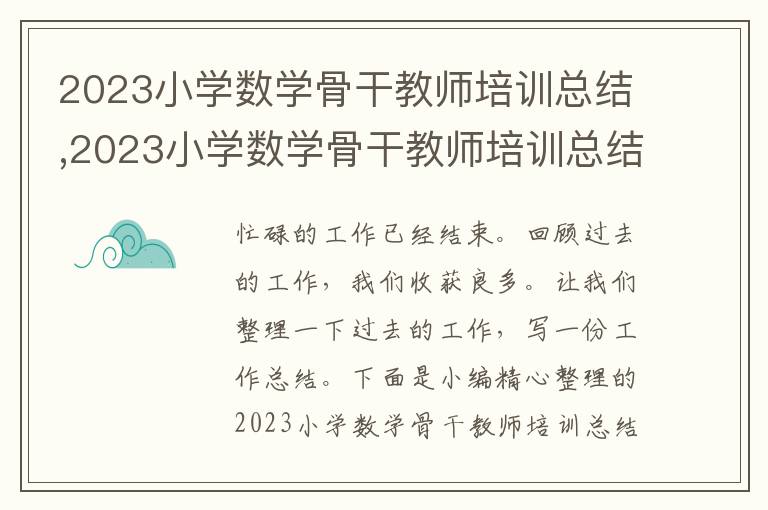 2023小学数学骨干教师培训总结,2023小学数学骨干教师培训总结

忙碌的工作已经结束。回顾过去的工作，我们收获良多。让我们整理一下过去的工作，写一份工作总结。下面是小编精心整理的2023小学数学骨干教师培训总结